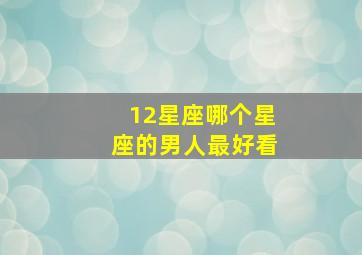 12星座哪个星座的男人最好看